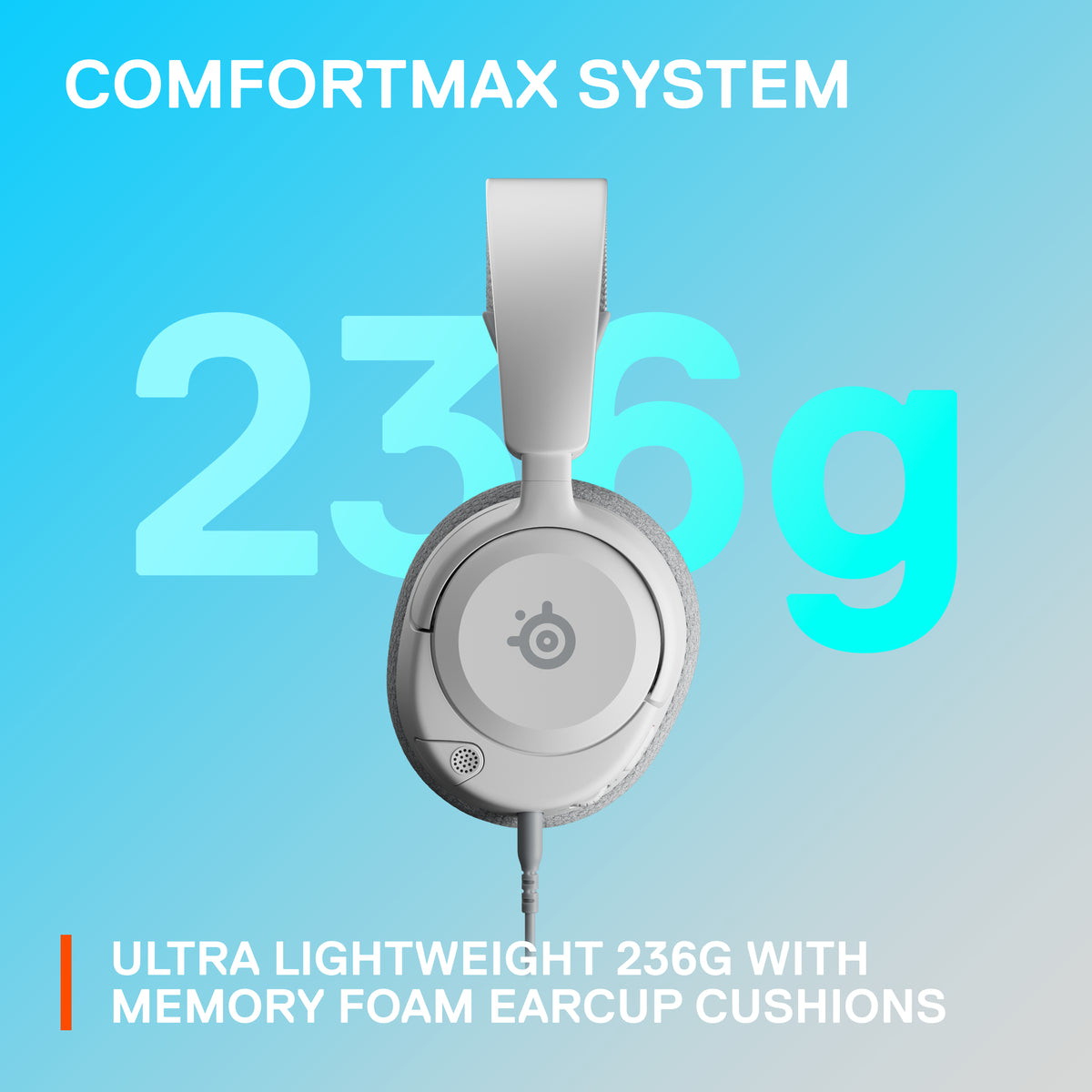 COMFORTMAX SYSTEM

236g

ULTRA LIGHTWEIGHT 236G WITH MEMORY FOAM EARCUP CUSHIONS